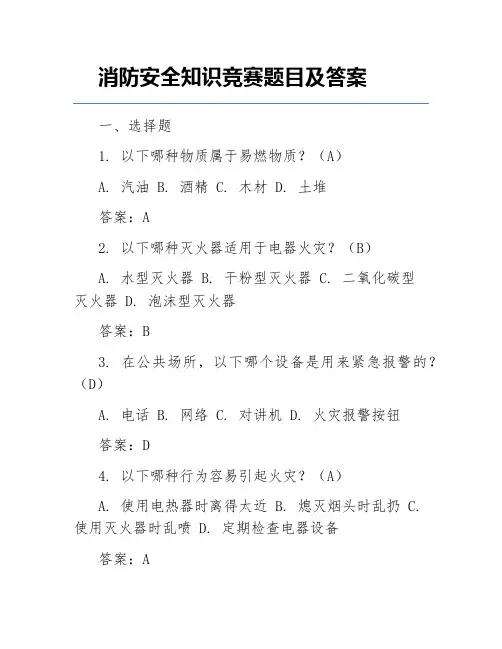 消防安全知识竞赛题目及答案

一、选择题

1. 以下哪种物质属于易燃物质？（A）

A. 汽油 B. 酒精 C. 木材 D. 土堆

答案：A

2. 以下哪种灭火器适用于电器火灾？（B）

A. 水型灭火器 B. 干粉型灭火器 C. 二氧化碳型灭火器 D. 泡沫型灭火器

答案：B

3. 在公共场所，以下哪个设备是用来紧急报警的？（D）

A. 电话 B. 网络 C. 对讲机 D. 火灾报警按钮

答案：D

4. 以下哪种行为容易引起火灾？（A）

A. 使用电热器时离得太近 B. 熄灭烟头时乱扔 C. 使用灭火器时乱喷 D. 定期检查电器设备

答案：A